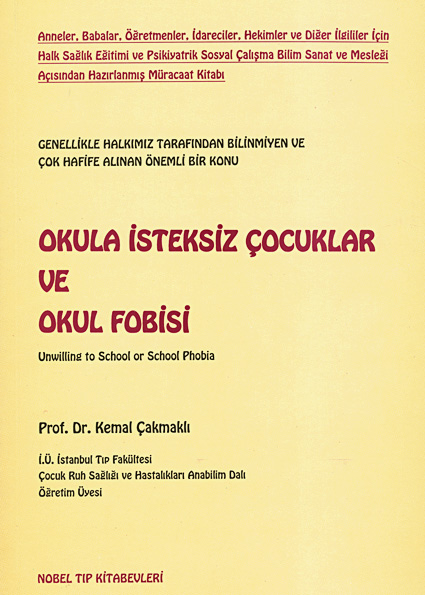 Anneler. Babalar. Öğretmenler. İdareciler. Hekimler ve Diğer İlgililer İçin Halk Sağlık Eğitimi ve Psikiyatrik Sosyal Çalışma Bilim Sanat ve Mesleği Açısından Hazırlanmış Müracaat Kitabı

GENELLİKLE HALKIMIZ TARAFINDAN BİLİNMİYEN VE ÇOK HAFİFE ALINAN ÖNEMLİ BİR KONU

OKULA İSTEKSİZ ÇOCUKLAR VE OKUL FOBİSİ

Unwilling to School or School Phobia

Prof. Dr. Kemal Çakmaklı

İ.Ü. İstanbul Tıp Fakültesi
Çocuk Ruh Sağlığı ve Hastalıkları Anabilim Dalı
Öğretim Üyesi

NOBEL TIP KİTABEVLERİ